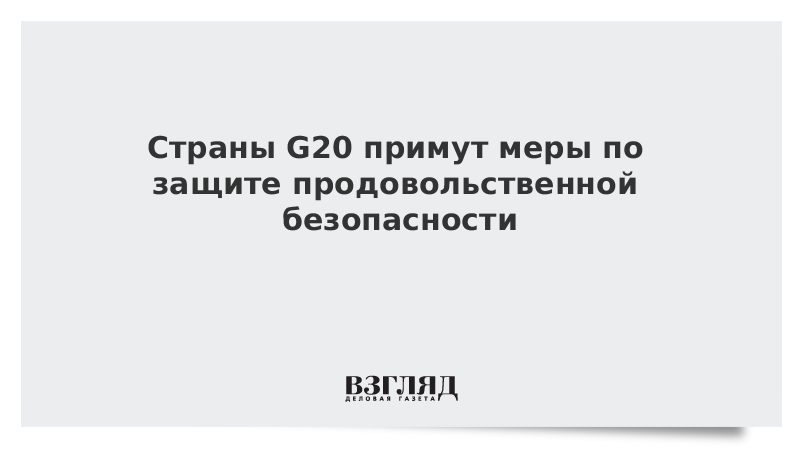 Страны G20 примут меры по защите продовольственной безопасности

ВЗГЛЯД
ДЕЛОВАЯ ГАЗЕТА